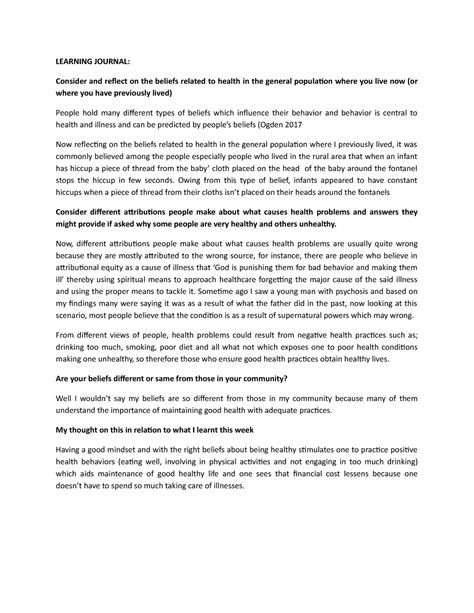 LEARNING JOURNAL:

Consider and reflect on the beliefs related to health in the general population where you live now (or where you have previously lived)

People hold many different types of beliefs which influence their behavior and behavior is central to health and illness and can be predicted by people's beliefs (Ogden 2017

Now reflecting on the beliefs related to health in the general population where I previously lived, it was commonly believed among the people especially people who lived in the rural area that when an infant has hiccup a piece of thread from the baby' cloth placed on the head of the baby around the fontanel stops the hiccup in few seconds. Owing from this type of belief, infants appeared to have constant hiccups when a piece of thread from their cloths isn't placed on their heads around the fontanels

Consider different attributions people make about what causes health problems and answers they might provide if asked why some people are very healthy and others unhealthy.

Now, different attributions people make about what causes health problems are usually quite wrong because they are mostly attributed to the wrong source, for instance, there are people who believe in attributional equity as a cause of illness that 'God is punishing them for bad behavior and making them ill' thereby using spiritual means to approach healthcare forgetting the major cause of the said illness and using the proper means to tackle it. Sometime ago I saw a young man with psychosis and based on my findings many were saying it was as a result of what the father did in the past, now looking at this scenario, most people believe that the condition is as a result of supernatural powers which may wrong.

From different views of people, health problems could result from negative health practices such as; drinking too much, smoking, poor diet and all what not which exposes one to poor health conditions making one unhealthy, so therefore those who ensure good health practices obtain healthy lives.

Are your beliefs different or same from those in your community?

Well I wouldn't say my beliefs are so different from those in my community because many of them understand the importance of maintaining good health with adequate practices.

My thought on this in relation to what I learnt this week

Having a good mindset and with the right beliefs about being healthy stimulates one to practice positive health behaviors (eating well, involving in physical activities and not engaging in too much drinking) which aids maintenance of good healthy life and one sees that financial cost lessens because one doesn't have to spend so much taking care of illnesses.